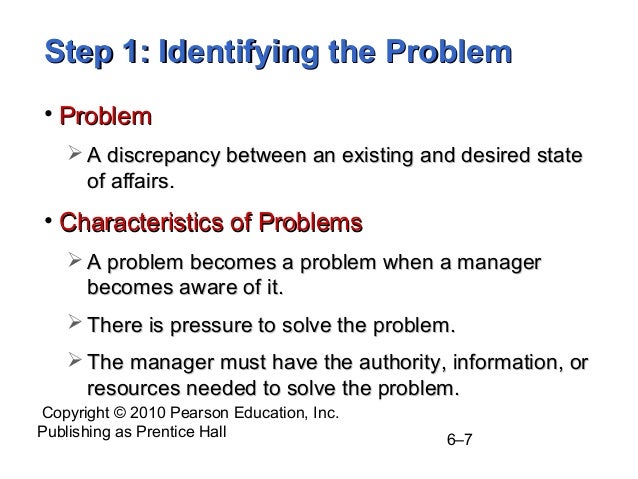 Step 1: Identifying the Problem

• Problem

➢ A discrepancy between an existing and desired state of affairs.

• Characteristics of Problems

➢ A problem becomes a problem when a manager becomes aware of it.

➢ There is pressure to solve the problem.

➢ The manager must have the authority, information, or resources needed to solve the problem.

Copyright © 2010 Pearson Education, Inc.
Publishing as Prentice Hall

6–7